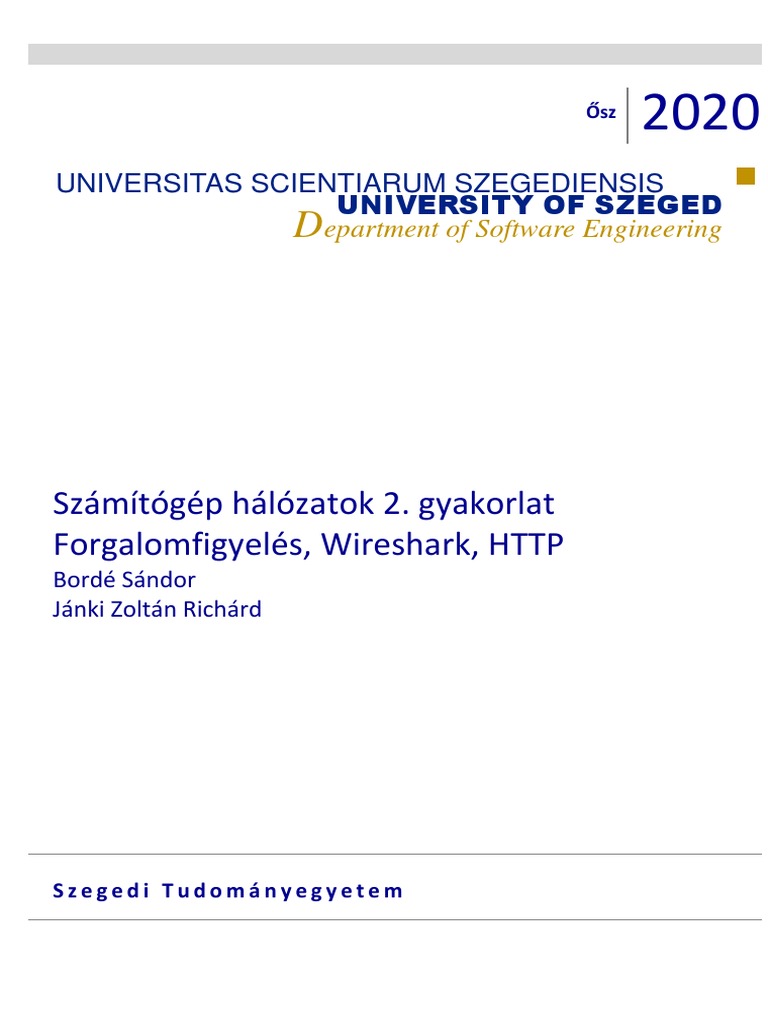 Ősz 2020

UNIVERSITAS SCIENTIARUM SZEGEDIENSIS
UNIVERSITY OF SZEGED
Department of Software Engineering

Számítógép hálózatok 2. gyakorlat
Forgalomfigyelés, Wireshark, HTTP
Bordé Sándor
Jánki Zoltán Richárd

Szegedi Tudományegyetem